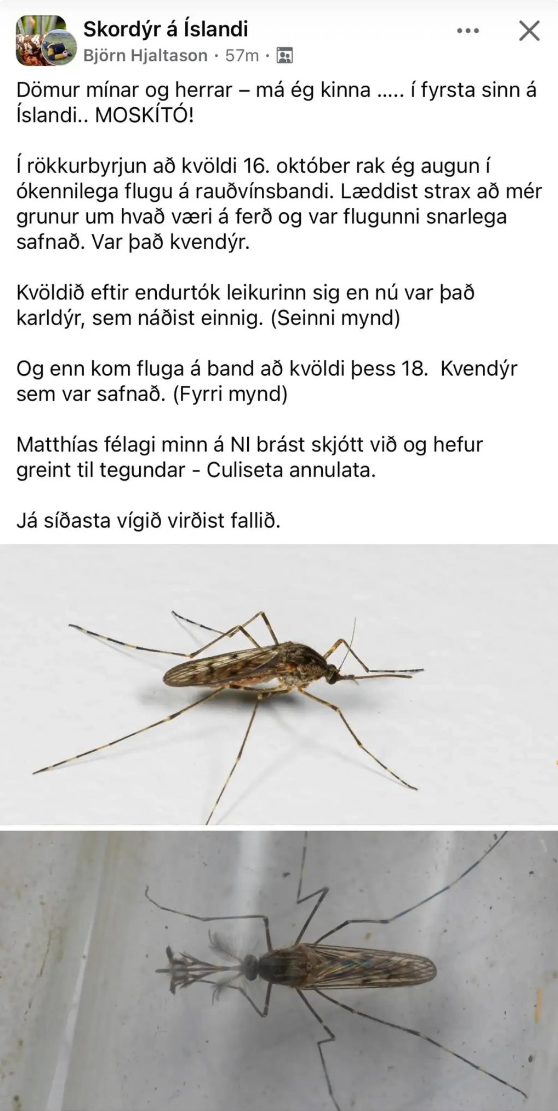 Skordýr á Íslandi
Björn Hjaltason · 57m ·

Dömur mínar og herrar – má ég kinna ..... í fyrsta sinn á Íslandi.. MOSKÍTÓ!

Í rökkurbyrjun að kvöldi 16. október rak ég augun í ókennilega flugu á rauðvínsbandi. Læddist strax að mér grunur um hvað væri á ferð og var flugunni snarlega safnað. Var það kvendýr.

Kvöldið eftir endurtók leikurinn sig en nú var það karldýr, sem náðist einnig. (Seinni mynd)

Og enn kom fluga á band að kvöldi þess 18. Kvendýr sem var safnað. (Fyrri mynd)

Matthías félagi minn á NI brást skjótt við og hefur greint til tegundar - Culiseta annulata.

Já síðasta vígið virðist fallið.